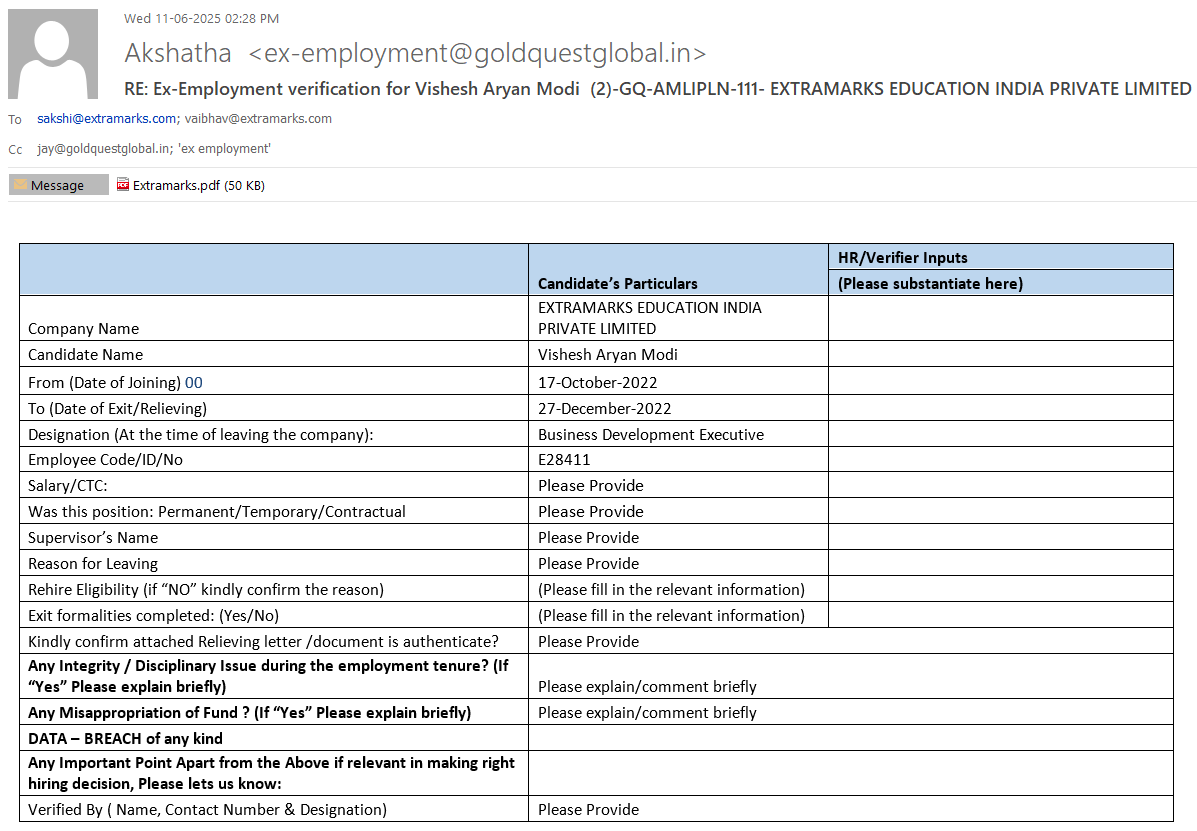 Wed 11-06-2025 02:28 PM

Akshatha <ex-employment@goldquestglobal.in>

RE: Ex-Employment verification for Vishesh Aryan Modi (2)-GQ-AMLIPLN-111- EXTRAMARKS EDUCATION INDIA PRIVATE LIMITED

To sakshi@extramarks.com; vaibhav@extramarks.com

Cc jay@goldquestglobal.in; 'ex employment'

Message Extramarks.pdf (50 KB)

| | Candidate's Particulars | HR/Verifier Inputs (Please substantiate here) |
|---|---|---|
| Company Name | EXTRAMARKS EDUCATION INDIA PRIVATE LIMITED | |
| Candidate Name | Vishesh Aryan Modi | |
| From (Date of Joining) 00 | 17-October-2022 | |
| To (Date of Exit/Relieving) | 27-December-2022 | |
| Designation (At the time of leaving the company): | Business Development Executive | |
| Employee Code/ID/No | E28411 | |
| Salary/CTC: | Please Provide | |
| Was this position: Permanent/Temporary/Contractual | Please Provide | |
| Supervisor's Name | Please Provide | |
| Reason for Leaving | Please Provide | |
| Rehire Eligibility (if "NO" kindly confirm the reason) | (Please fill in the relevant information) | |
| Exit formalities completed: (Yes/No) | (Please fill in the relevant information) | |
| Kindly confirm attached Relieving letter /document is authenticate? | Please Provide | |
| **Any Integrity / Disciplinary Issue during the employment tenure? (If "Yes" Please explain briefly)** | Please explain/comment briefly | |
| **Any Misappropriation of Fund ? (If "Yes" Please explain briefly)** | Please explain/comment briefly | |
| **DATA – BREACH of any kind** | | |
| **Any Important Point Apart from the Above if relevant in making right hiring decision, Please lets us know:** | | |
| Verified By ( Name, Contact Number & Designation) | Please Provide | |